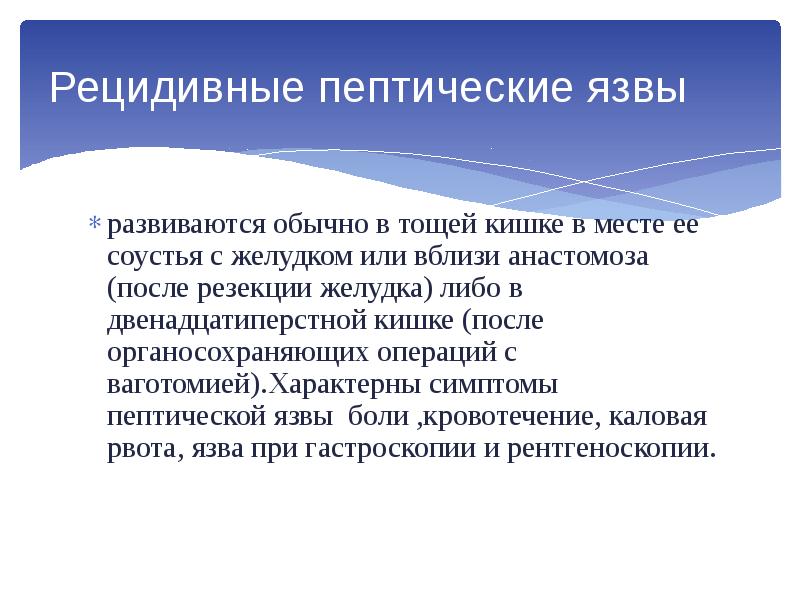 Рецидивные пептические язвы

* развиваются обычно в тощей кишке в месте ее соустья с желудком или вблизи анастомоза (после резекции желудка) либо в двенадцатиперстной кишке (после органосохраняющих операций с ваготомией).Характерны симптомы пептической язвы  боли ,кровотечение, каловая рвота, язва при гастроскопии и рентгеноскопии.